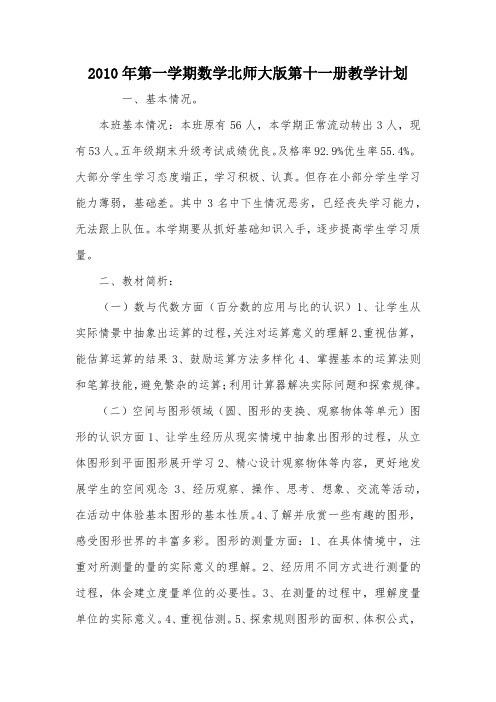 2010年第一学期数学北师大版第十一册教学计划

一、基本情况。

本班基本情况：本班原有56人，本学期正常流动转出3人，现有53人。五年级期末升级考试成绩优良。及格率92.9%优生率55.4%。大部分学生学习态度端正，学习积极、认真。但存在小部分学生学习能力薄弱，基础差。其中3名中下生情况恶劣，已经丧失学习能力，无法跟上队伍。本学期要从抓好基础知识入手，逐步提高学生学习质量。

二、教材简析：

（一）数与代数方面（百分数的应用与比的认识）1、让学生从实际情景中抽象出运算的过程，关注对运算意义的理解2、重视估算，能估算运算的结果3、鼓励运算方法多样化4、掌握基本的运算法则和笔算技能，避免繁杂的运算；利用计算器解决实际问题和探索规律。

（二）空间与图形领域（圆、图形的变换、观察物体等单元）图形的认识方面1、让学生经历从现实情境中抽象出图形的过程，从立体图形到平面图形展开学习2、精心设计观察物体等内容，更好地发展学生的空间观念3、经历观察、操作、思考、想象、交流等活动，在活动中体验基本图形的基本性质。4、了解并欣赏一些有趣的图形，感受图形世界的丰富多彩。图形的测量方面：1、在具体情境中，注重对所测量的量的实际意义的理解。2、经历用不同方式进行测量的过程，体会建立度量单位的必要性。3、在测量的过程中，理解度量单位的实际意义。4、重视估测。5、探索规则图形的面积、体积公式，